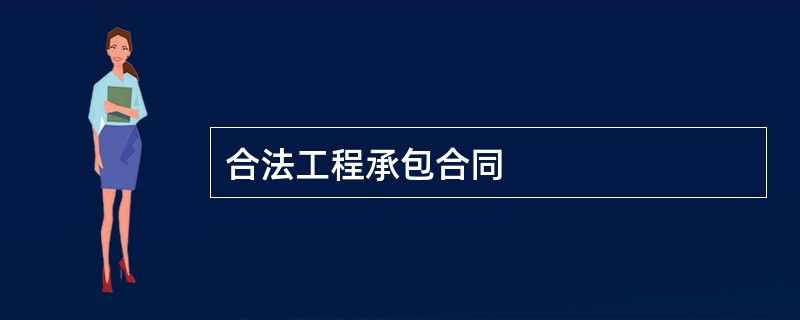 合法工程承包合同